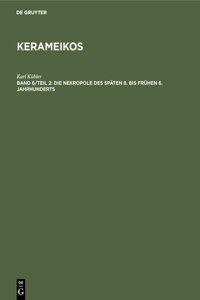 DE GRUYTER

KERAMEIKOS

Karl Kübler

BAND 6/TEIL 2: DIE NEKROPOLE DES SPÄTEN 8. BIS FRÜHEN 6. JAHRHUNDERTS

DE
G